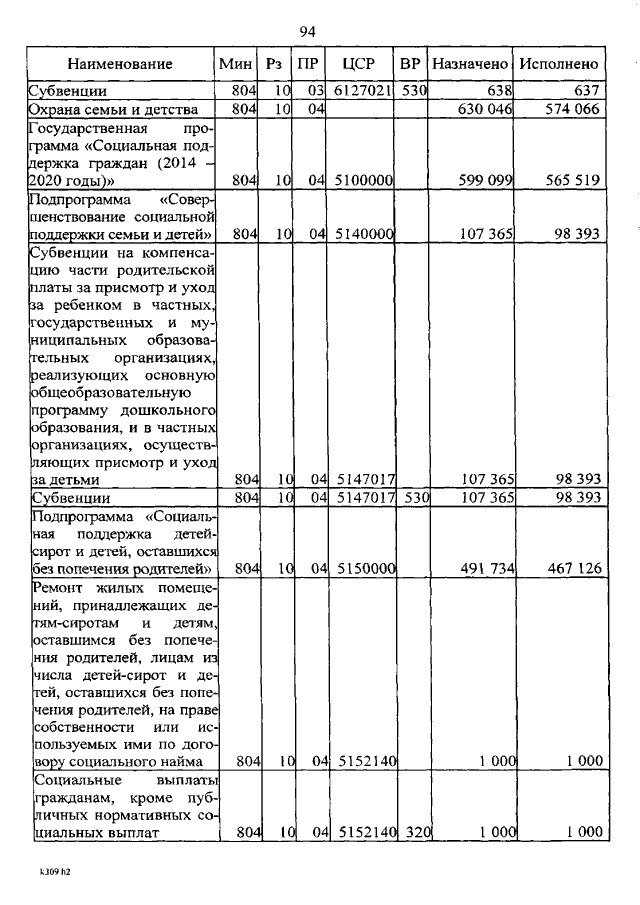 94

| Наименование | Мин | Рз | ПР | ЦСР | ВР | Назначено | Исполнено |
|---|---|---|---|---|---|---|---|
| Субвенции | 804 | 10 | 03 | 6127021 | 530 | 638 | 637 |
| Охрана семьи и детства | 804 | 10 | 04 | | | 630 046 | 574 066 |
| Государственная программа «Социальная поддержка граждан (2014 – 2020 годы)» | 804 | 10 | 04 | 5100000 | | 599 099 | 565 519 |
| Подпрограмма «Совершенствование социальной поддержки семьи и детей» | 804 | 10 | 04 | 5140000 | | 107 365 | 98 393 |
| Субвенции на компенсацию части родительской платы за присмотр и уход за ребенком в частных, государственных и муниципальных образовательных организациях, реализующих основную общеобразовательную программу дошкольного образования, и в частных организациях, осуществляющих присмотр и уход за детьми | 804 | 10 | 04 | 5147017 | | 107 365 | 98 393 |
| Субвенции | 804 | 10 | 04 | 5147017 | 530 | 107 365 | 98 393 |
| Подпрограмма «Социальная поддержка детей-сирот и детей, оставшихся без попечения родителей» | 804 | 10 | 04 | 5150000 | | 491 734 | 467 126 |
| Ремонт жилых помещений, принадлежащих детям-сиротам и детям, оставшимся без попечения родителей, лицам из числа детей-сирот и детей, оставшихся без попечения родителей, на праве собственности или используемых ими по договору социального найма | 804 | 10 | 04 | 5152140 | | 1 000 | 1 000 |
| Социальные выплаты гражданам, кроме публичных нормативных социальных выплат | 804 | 10 | 04 | 5152140 | 320 | 1 000 | 1 000 |

k309 h2